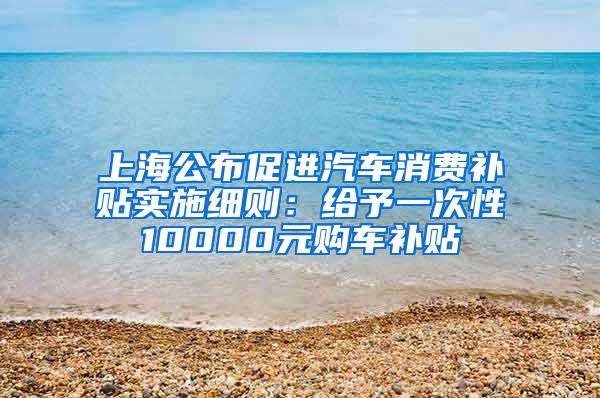 上海公布促进汽车消费补贴实施细则：给予一次性10000元购车补贴